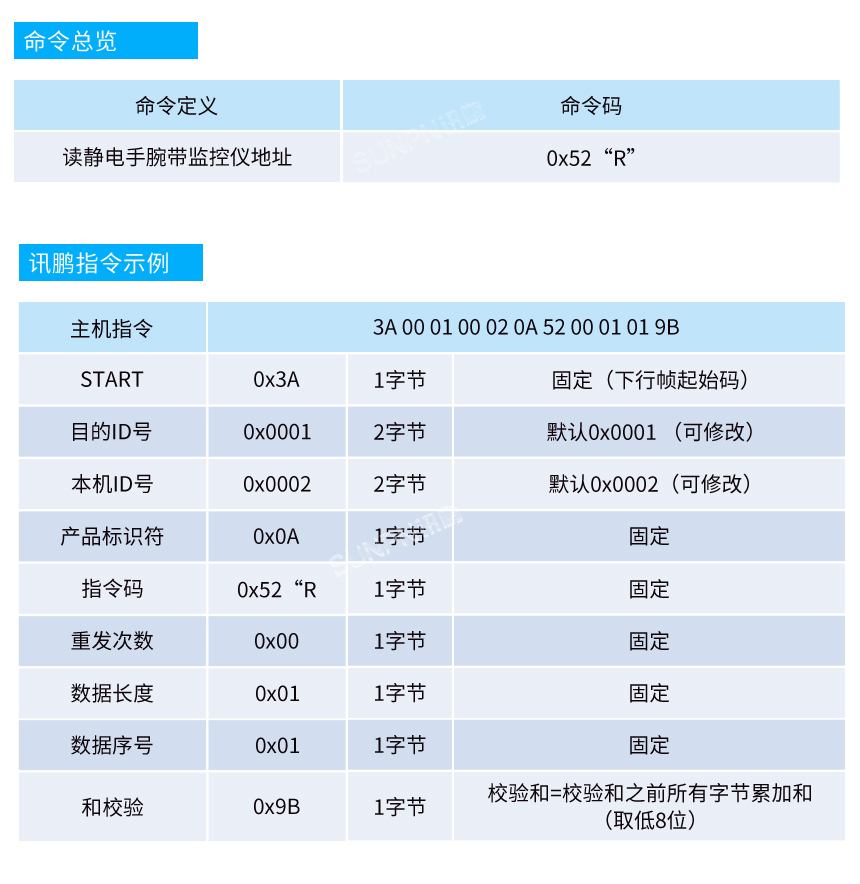 命令总览

| 命令定义 | 命令码 |
|---|---|
| 读静电手腕带监控仪地址 | 0x52“R” |

讯鹏指令示例

| 主机指令 | 3A 00 01 00 02 0A 52 00 01 01 9B | | |
|---|---|---|---|
| START | 0x3A | 1字节 | 固定（下行帧起始码） |
| 目的ID号 | 0x0001 | 2字节 | 默认0x0001 （可修改） |
| 本机ID号 | 0x0002 | 2字节 | 默认0x0002（可修改） |
| 产品标识符 | 0x0A | 1字节 | 固定 |
| 指令码 | 0x52“R | 1字节 | 固定 |
| 重发次数 | 0x00 | 1字节 | 固定 |
| 数据长度 | 0x01 | 1字节 | 固定 |
| 数据序号 | 0x01 | 1字节 | 固定 |
| 和校验 | 0x9B | 1字节 | 校验和=校验和之前所有字节累加和（取低8位） |